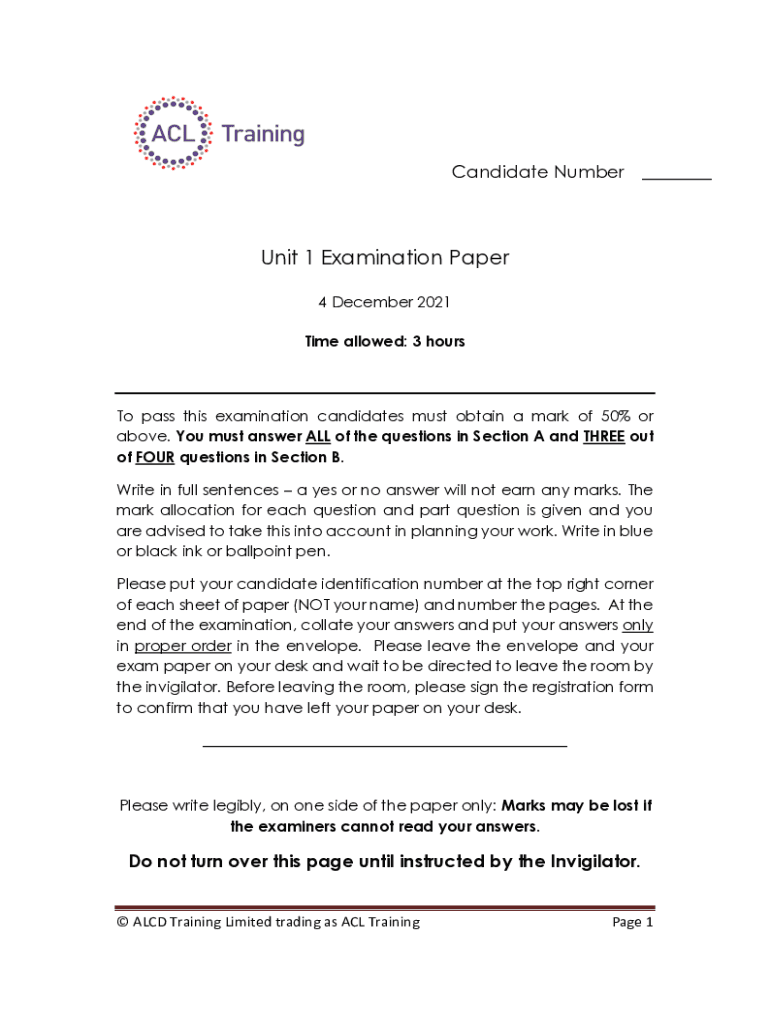 ACL Training

Candidate Number ________

Unit 1 Examination Paper

4 December 2021

Time allowed: 3 hours

To pass this examination candidates must obtain a mark of 50% or above. You must answer ALL of the questions in Section A and THREE out of FOUR questions in Section B.

Write in full sentences – a yes or no answer will not earn any marks. The mark allocation for each question and part question is given and you are advised to take this into account in planning your work. Write in blue or black ink or ballpoint pen.

Please put your candidate identification number at the top right corner of each sheet of paper (NOT your name) and number the pages. At the end of the examination, collate your answers and put your answers only in proper order in the envelope. Please leave the envelope and your exam paper on your desk and wait to be directed to leave the room by the invigilator. Before leaving the room, please sign the registration form to confirm that you have left your paper on your desk.

Please write legibly, on one side of the paper only: Marks may be lost if the examiners cannot read your answers.

Do not turn over this page until instructed by the Invigilator.

© ALCD Training Limited trading as ACL Training

Page 1